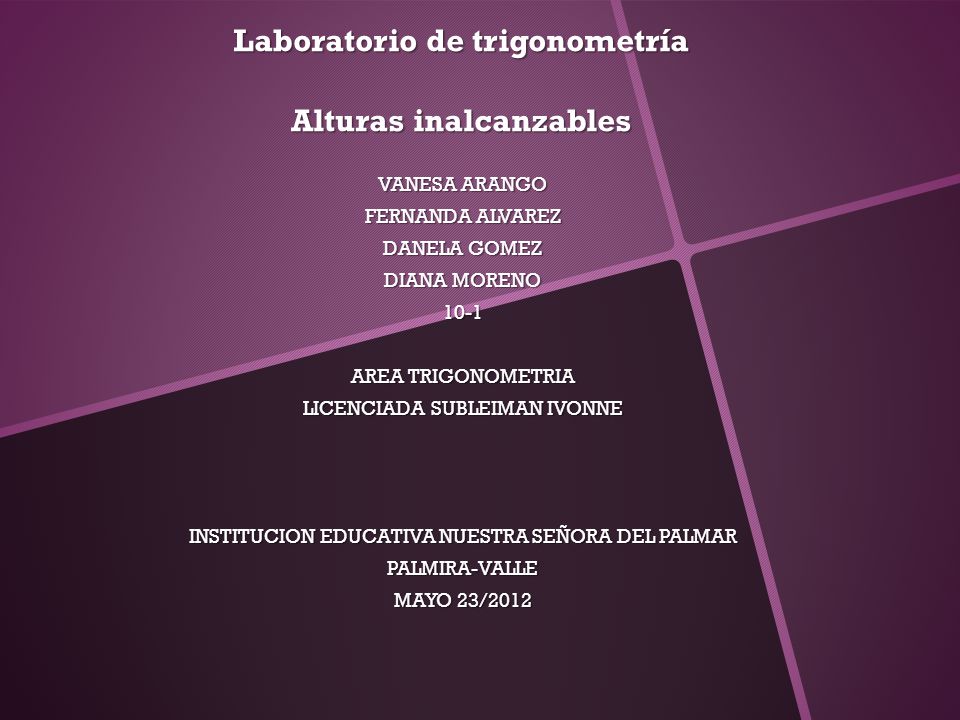 Laboratorio de trigonometría

Alturas inalcanzables

VANESA ARANGO
FERNANDA ALVAREZ
DANELA GOMEZ
DIANA MORENO
10-1

AREA TRIGONOMETRIA
LICENCIADA SUBLEIMAN IVONNE

INSTITUCION EDUCATIVA NUESTRA SEÑORA DEL PALMAR
PALMIRA-VALLE
MAYO 23/2012